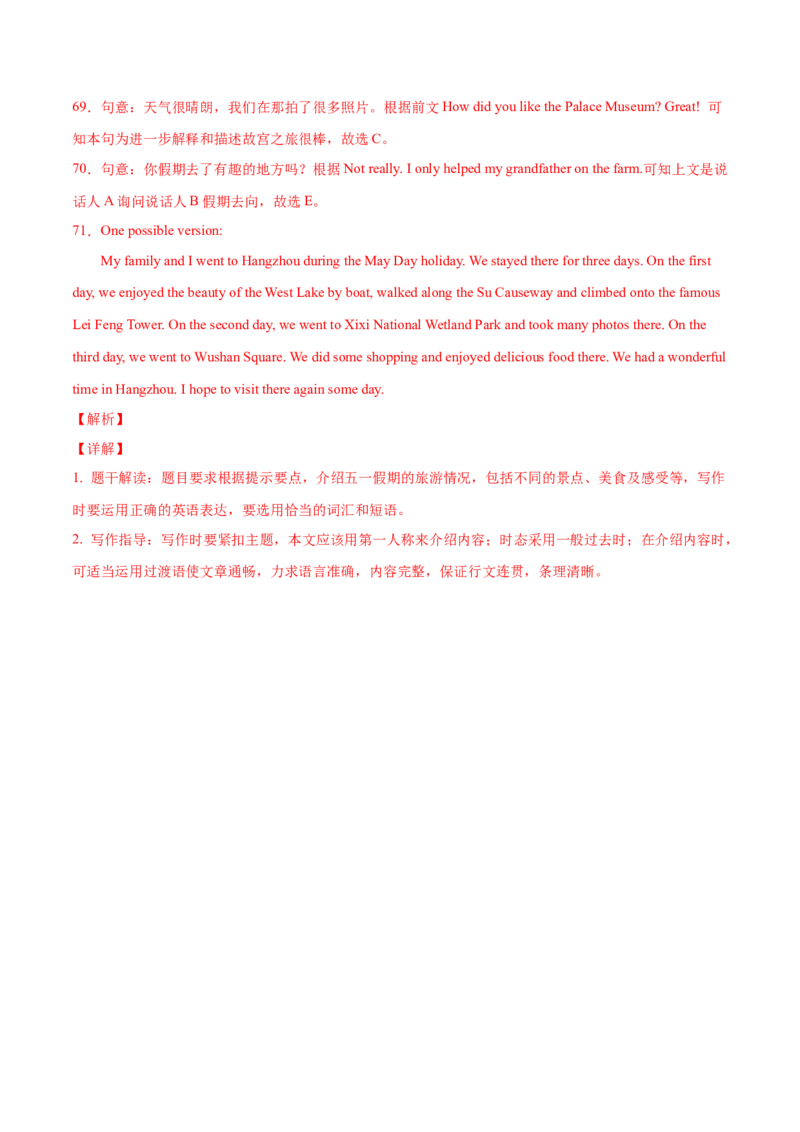 69．句意：天气很晴朗，我们在那拍了很多照片。根据前文 How did you like the Palace Museum? Great! 可知本句为进一步解释和描述故宫之旅很棒，故选 C。

70．句意：你假期去了有趣的地方吗？根据 Not really. I only helped my grandfather on the farm.可知上文是说话人 A 询问说话人 B 假期去向，故选 E。

71．One possible version:

My family and I went to Hangzhou during the May Day holiday. We stayed there for three days. On the first day, we enjoyed the beauty of the West Lake by boat, walked along the Su Causeway and climbed onto the famous Lei Feng Tower. On the second day, we went to Xixi National Wetland Park and took many photos there. On the third day, we went to Wushan Square. We did some shopping and enjoyed delicious food there. We had a wonderful time in Hangzhou. I hope to visit there again some day.

【解析】

【详解】

1. 题干解读：题目要求根据提示要点，介绍五一假期的旅游情况，包括不同的景点、美食及感受等，写作时要运用正确的英语表达，要选用恰当的词汇和短语。

2. 写作指导：写作时要紧扣主题，本文应该用第一人称来介绍内容；时态采用一般过去时；在介绍内容时，可适当运用过渡语使文章通畅，力求语言准确，内容完整，保证行文连贯，条理清晰。